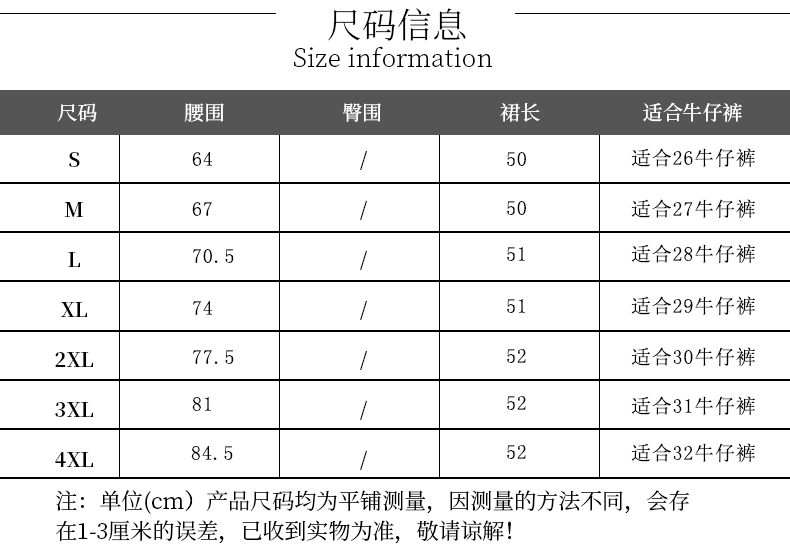 尺码信息
Size information

| 尺码 | 腰围 | 臀围 | 裙长 | 适合牛仔裤 |
|---|---|---|---|---|
| S | 64 | / | 50 | 适合26牛仔裤 |
| M | 67 | / | 50 | 适合27牛仔裤 |
| L | 70.5 | / | 51 | 适合28牛仔裤 |
| XL | 74 | / | 51 | 适合29牛仔裤 |
| 2XL | 77.5 | / | 52 | 适合30牛仔裤 |
| 3XL | 81 | / | 52 | 适合31牛仔裤 |
| 4XL | 84.5 | / | 52 | 适合32牛仔裤 |

注：单位(cm）产品尺码均为平铺测量，因测量的方法不同，会存在1-3厘米的误差，已收到实物为准，敬请谅解!